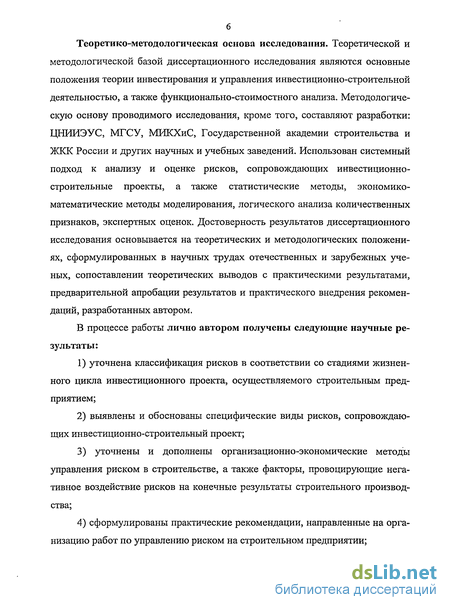 6

Теоретико-методологическая основа исследования. Теоретической и методологической базой диссертационного исследования являются основные положения теории инвестирования и управления инвестиционно-строительной деятельностью, а также функционально-стоимостного анализа. Методологическую основу проводимого исследования, кроме того, составляют разработки: ЦНИИЭУС, МГСУ, МИКХиС, Государственной академии строительства и ЖКК России и других научных и учебных заведений. Использован системный подход к анализу и оценке рисков, сопровождающих инвестиционно-строительные проекты, а также статистические методы, экономико-математические методы моделирования, логического анализа количественных признаков, экспертных оценок. Достоверность результатов диссертационного исследования основывается на теоретических и методологических положениях, сформулированных в научных трудах отечественных и зарубежных ученых, сопоставлении теоретических выводов с практическими результатами, предварительной апробации результатов и практического внедрения рекомендаций, разработанных автором.

В процессе работы лично автором получены следующие научные результаты:

1) уточнена классификация рисков в соответствии со стадиями жизненного цикла инвестиционного проекта, осуществляемого строительным предприятием;

2) выявлены и обоснованы специфические виды рисков, сопровождающих инвестиционно-строительный проект;

3) уточнены и дополнены организационно-экономические методы управления риском в строительстве, а также факторы, провоцирующие негативное воздействие рисков на конечные результаты строительного производства;

4) сформулированы практические рекомендации, направленные на организацию работ по управлению риском на строительном предприятии;

dsLib.net
библиотека диссертаций